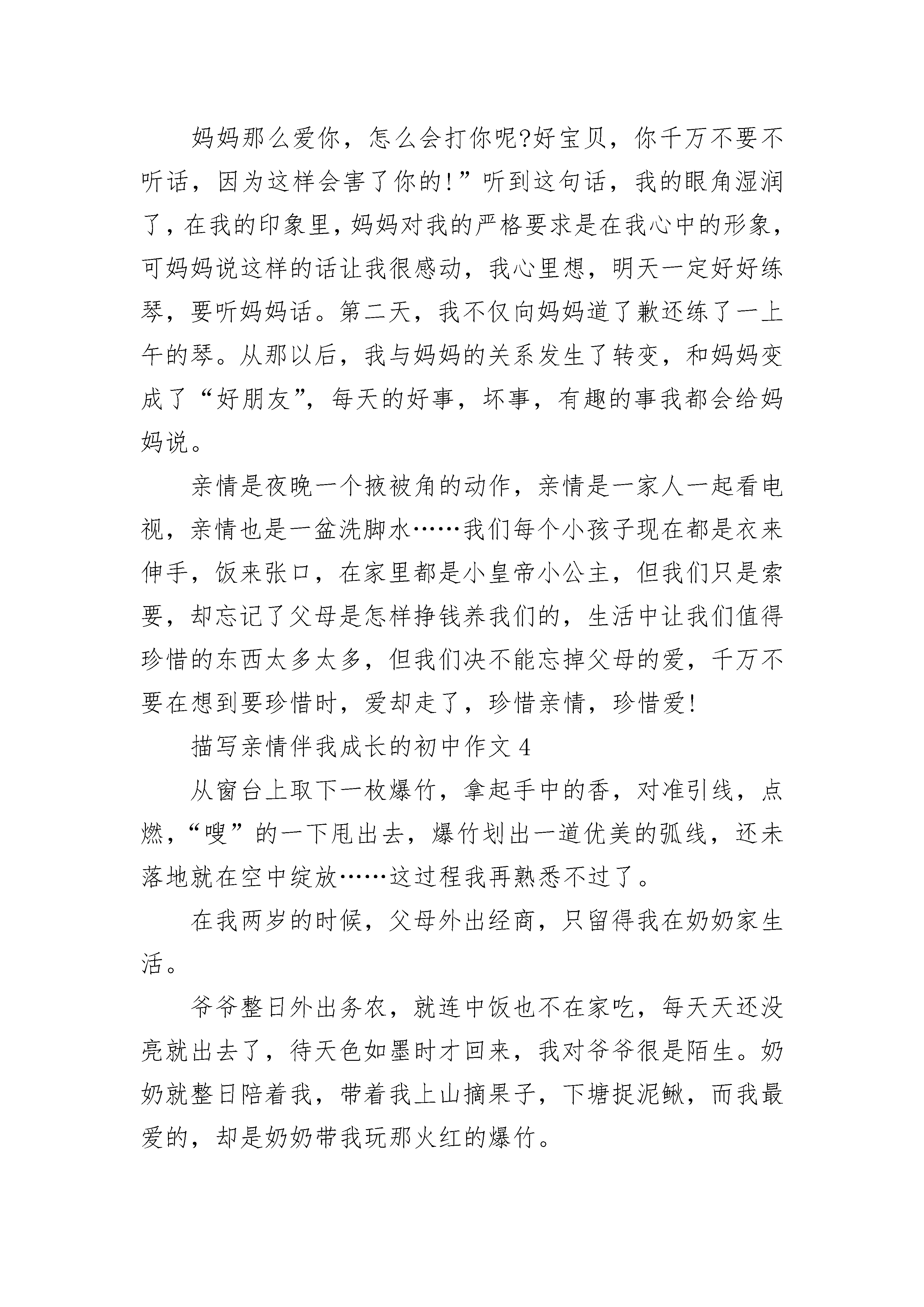 妈妈那么爱你，怎么会打你呢?好宝贝，你千万不要不听话，因为这样会害了你的!”听到这句话，我的眼角湿润了，在我的印象里，妈妈对我的严格要求是在我心中的形象，可妈妈说这样的话让我很感动，我心里想，明天一定好好练琴，要听妈妈话。第二天，我不仅向妈妈道了歉还练了一上午的琴。从那以后，我与妈妈的关系发生了转变，和妈妈变成了“好朋友”，每天的好事，坏事，有趣的事我都会给妈妈说。

亲情是夜晚一个掖被角的动作，亲情是一家人一起看电视，亲情也是一盆洗脚水……我们每个小孩子现在都是衣来伸手，饭来张口，在家里都是小皇帝小公主，但我们只是索要，却忘记了父母是怎样挣钱养我们的，生活中让我们值得珍惜的东西太多太多，但我们决不能忘掉父母的爱，千万不要在想到要珍惜时，爱却走了，珍惜亲情，珍惜爱!

描写亲情伴我成长的初中作文 4

从窗台上取下一枚爆竹，拿起手中的香，对准引线，点燃，“嗖”的一下甩出去，爆竹划出一道优美的弧线，还未落地就在空中绽放……这过程我再熟悉不过了。

在我两岁的时候，父母外出经商，只留得我在奶奶家生活。

爷爷整日外出务农，就连中饭也不在家吃，每天天还没亮就出去了，待天色如墨时才回来，我对爷爷很是陌生。奶奶就整日陪着我，带着我上山摘果子，下塘捉泥鳅，而我最爱的，却是奶奶带我玩那火红的爆竹。